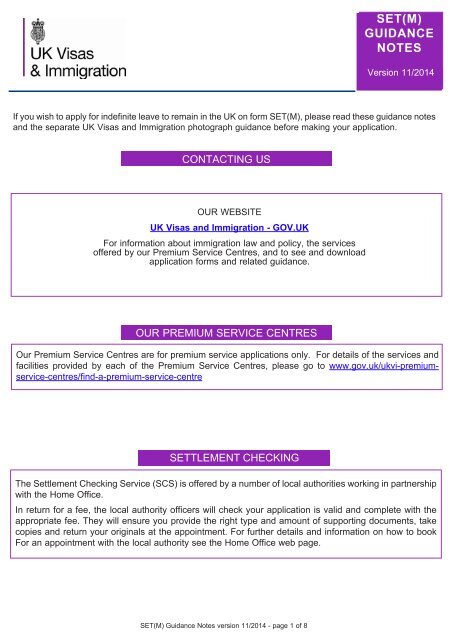 UK Visas & Immigration

SET(M) GUIDANCE NOTES

Version 11/2014

If you wish to apply for indefinite leave to remain in the UK on form SET(M), please read these guidance notes and the separate UK Visas and Immigration photograph guidance before making your application.

CONTACTING US

OUR WEBSITE

UK Visas and Immigration - GOV.UK

For information about immigration law and policy, the services offered by our Premium Service Centres, and to see and download application forms and related guidance.

OUR PREMIUM SERVICE CENTRES

Our Premium Service Centres are for premium service applications only. For details of the services and facilities provided by each of the Premium Service Centres, please go to www.gov.uk/ukvi-premium-service-centres/find-a-premium-service-centre

SETTLEMENT CHECKING

The Settlement Checking Service (SCS) is offered by a number of local authorities working in partnership with the Home Office.

In return for a fee, the local authority officers will check your application is valid and complete with the appropriate fee. They will ensure you provide the right type and amount of supporting documents, take copies and return your originals at the appointment. For further details and information on how to book For an appointment with the local authority see the Home Office web page.

SET(M) Guidance Notes version 11/2014 - page 1 of 8